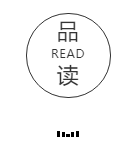 品
READ
读